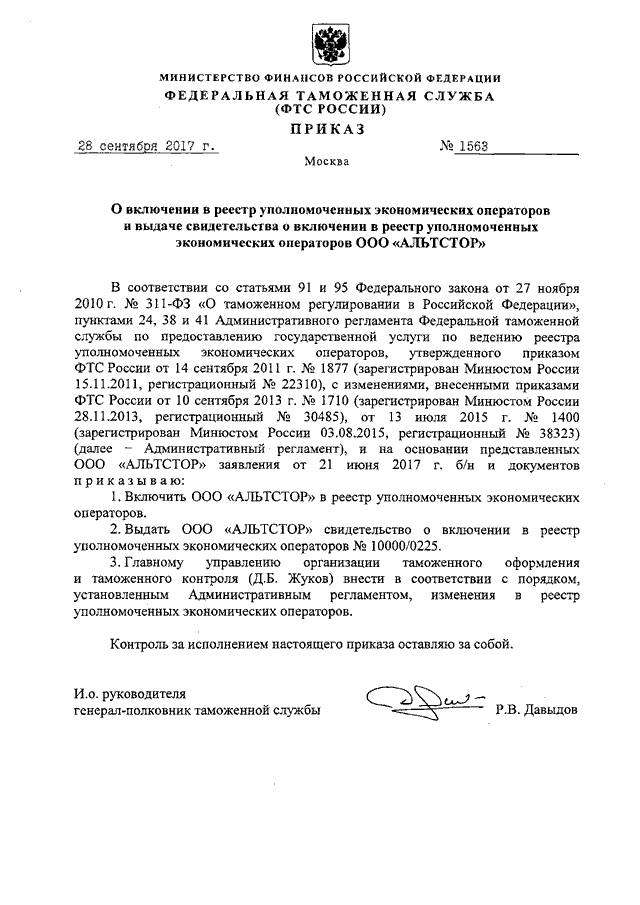 МИНИСТЕРСТВО ФИНАНСОВ РОССИЙСКОЙ ФЕДЕРАЦИИ
ФЕДЕРАЛЬНАЯ ТАМОЖЕННАЯ СЛУЖБА
(ФТС РОССИИ)
ПРИКАЗ

28 сентября 2017 г. № 1563

Москва

О включении в реестр уполномоченных экономических операторов и выдаче свидетельства о включении в реестр уполномоченных экономических операторов ООО «АЛЬТСТОР»

В соответствии со статьями 91 и 95 Федерального закона от 27 ноября 2010 г. № 311-ФЗ «О таможенном регулировании в Российской Федерации», пунктами 24, 38 и 41 Административного регламента Федеральной таможенной службы по предоставлению государственной услуги по ведению реестра уполномоченных экономических операторов, утвержденного приказом ФТС России от 14 сентября 2011 г. № 1877 (зарегистрирован Минюстом России 15.11.2011, регистрационный № 22310), с изменениями, внесенными приказами ФТС России от 10 сентября 2013 г. № 1710 (зарегистрирован Минюстом России 28.11.2013, регистрационный № 30485), от 13 июля 2015 г. № 1400 (зарегистрирован Минюстом России 03.08.2015, регистрационный № 38323) (далее – Административный регламент), и на основании представленных ООО «АЛЬТСТОР» заявления от 21 июня 2017 г. б/н и документов приказываю:

1. Включить ООО «АЛЬТСТОР» в реестр уполномоченных экономических операторов.

2. Выдать ООО «АЛЬТСТОР» свидетельство о включении в реестр уполномоченных экономических операторов № 10000/0225.

3. Главному управлению организации таможенного оформления и таможенного контроля (Д.Б. Жуков) внести в соответствии с порядком, установленным Административным регламентом, изменения в реестр уполномоченных экономических операторов.

Контроль за исполнением настоящего приказа оставляю за собой.

И.о. руководителя
генерал-полковник таможенной службы Р.В. Давыдов